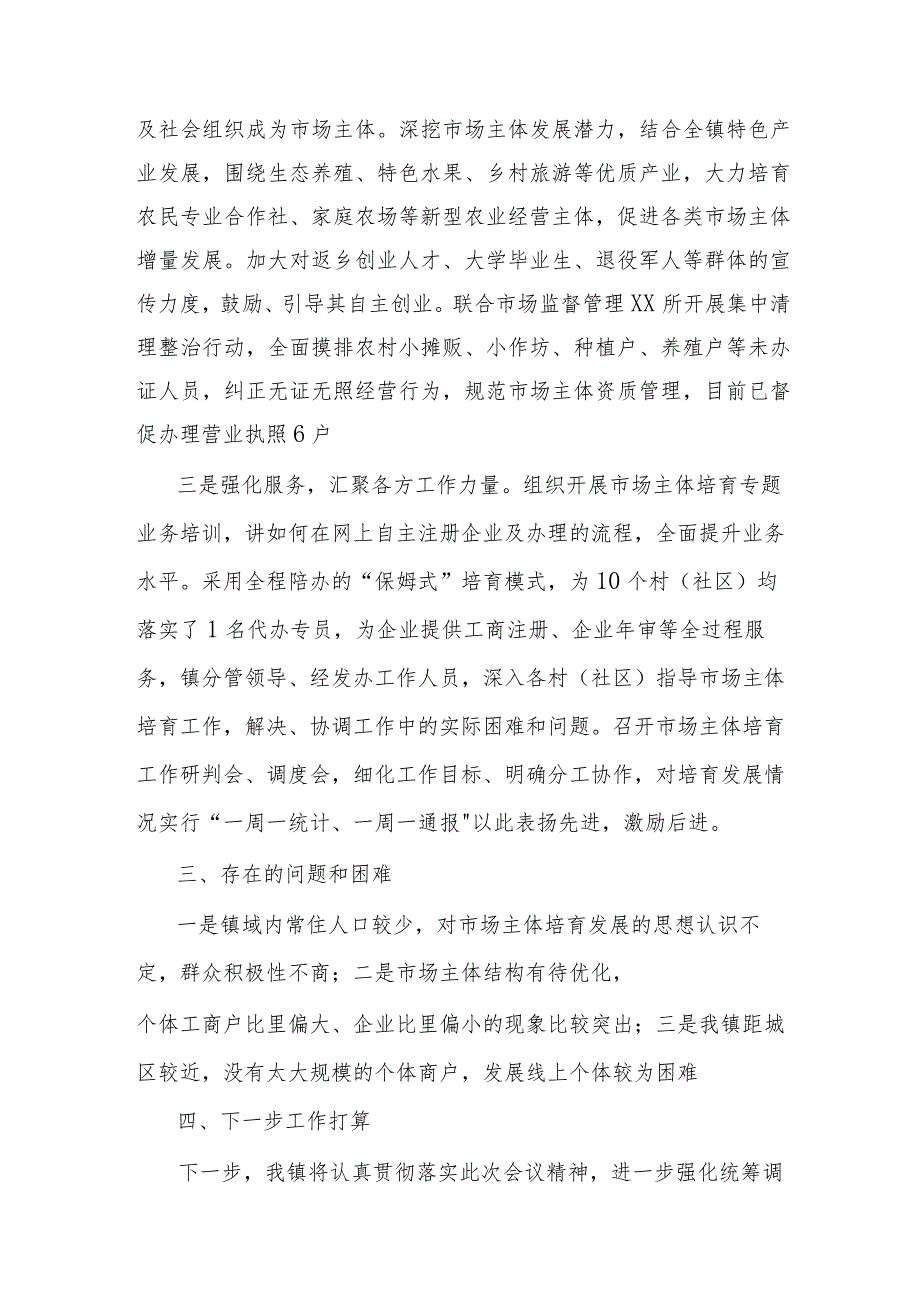 及社会组织成为市场主体。深挖市场主体发展潜力，结合全镇特色产业发展，围绕生态养殖、特色水果、乡村旅游等优质产业，大力培育农民专业合作社、家庭农场等新型农业经营主体，促进各类市场主体增量发展。加大对返乡创业人才、大学毕业生、退役军人等群体的宣传力度，鼓励、引导其自主创业。联合市场监督管理XX所开展集中清理整治行动，全面摸排农村小摊贩、小作坊、种植户、养殖户等未办证人员，纠正无证无照经营行为，规范市场主体资质管理，目前已督促办理营业执照6户

三是强化服务，汇聚各方工作力量。组织开展市场主体培育专题业务培训，讲如何在网上自主注册企业及办理的流程，全面提升业务水平。采用全程陪办的“保姆式”培育模式，为10个村（社区）均落实了1名代办专员，为企业提供工商注册、企业年审等全过程服务，镇分管领导、经发办工作人员，深入各村（社区）指导市场主体培育工作，解决、协调工作中的实际困难和问题。召开市场主体培育工作研判会、调度会，细化工作目标、明确分工协作，对培育发展情况实行“一周一统计、一周一通报"以此表扬先进，激励后进。

三、存在的问题和困难

一是镇域内常住人口较少，对市场主体培育发展的思想认识不定，群众积极性不商；二是市场主体结构有待优化，
个体工商户比里偏大、企业比里偏小的现象比较突出；三是我镇距城区较近，没有太大规模的个体商户，发展线上个体较为困难

四、下一步工作打算

下一步，我镇将认真贯彻落实此次会议精神，进一步强化统筹调